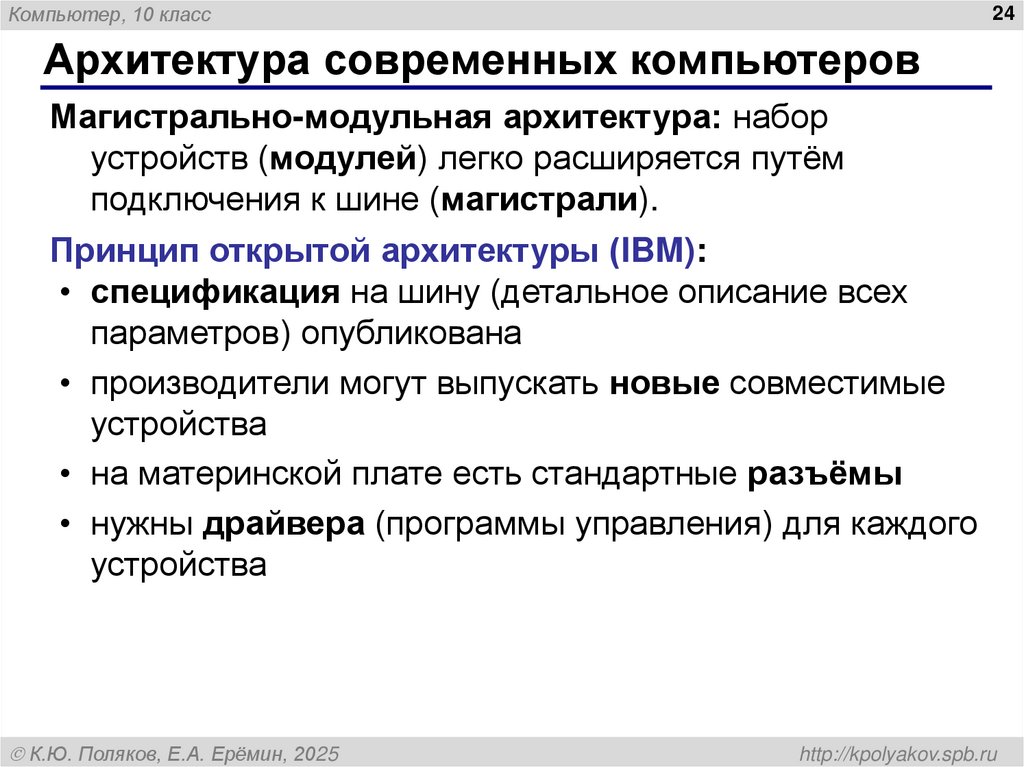 Компьютер, 10 класс

24

Архитектура современных компьютеров

Магистрально-модульная архитектура: набор устройств (модулей) легко расширяется путём подключения к шине (магистрали).

Принцип открытой архитектуры (IBM):

• спецификация на шину (детальное описание всех параметров) опубликована

• производители могут выпускать новые совместимые устройства

• на материнской плате есть стандартные разъёмы

• нужны драйвера (программы управления) для каждого устройства

© К.Ю. Поляков, Е.А. Ерёмин, 2025

http://kpolyakov.spb.ru